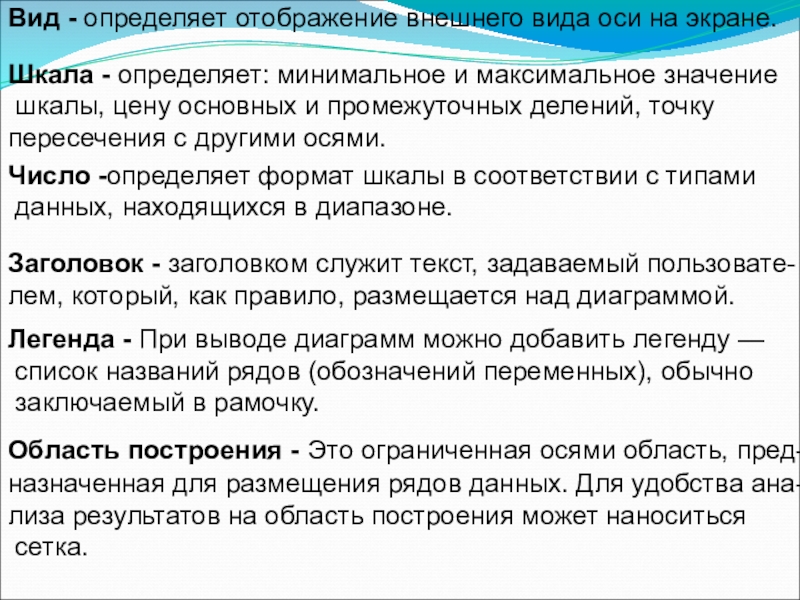 Вид - определяет отображение внешнего вида оси на экране.

Шкала - определяет: минимальное и максимальное значение шкалы, цену основных и промежуточных делений, точку пересечения с другими осями.

Число -определяет формат шкалы в соответствии с типами данных, находящихся в диапазоне.

Заголовок - заголовком служит текст, задаваемый пользователем, который, как правило, размещается над диаграммой.

Легенда - При выводе диаграмм можно добавить легенду — список названий рядов (обозначений переменных), обычно заключаемый в рамочку.

Область построения - Это ограниченная осями область, предназначенная для размещения рядов данных. Для удобства анализа результатов на область построения может наноситься сетка.